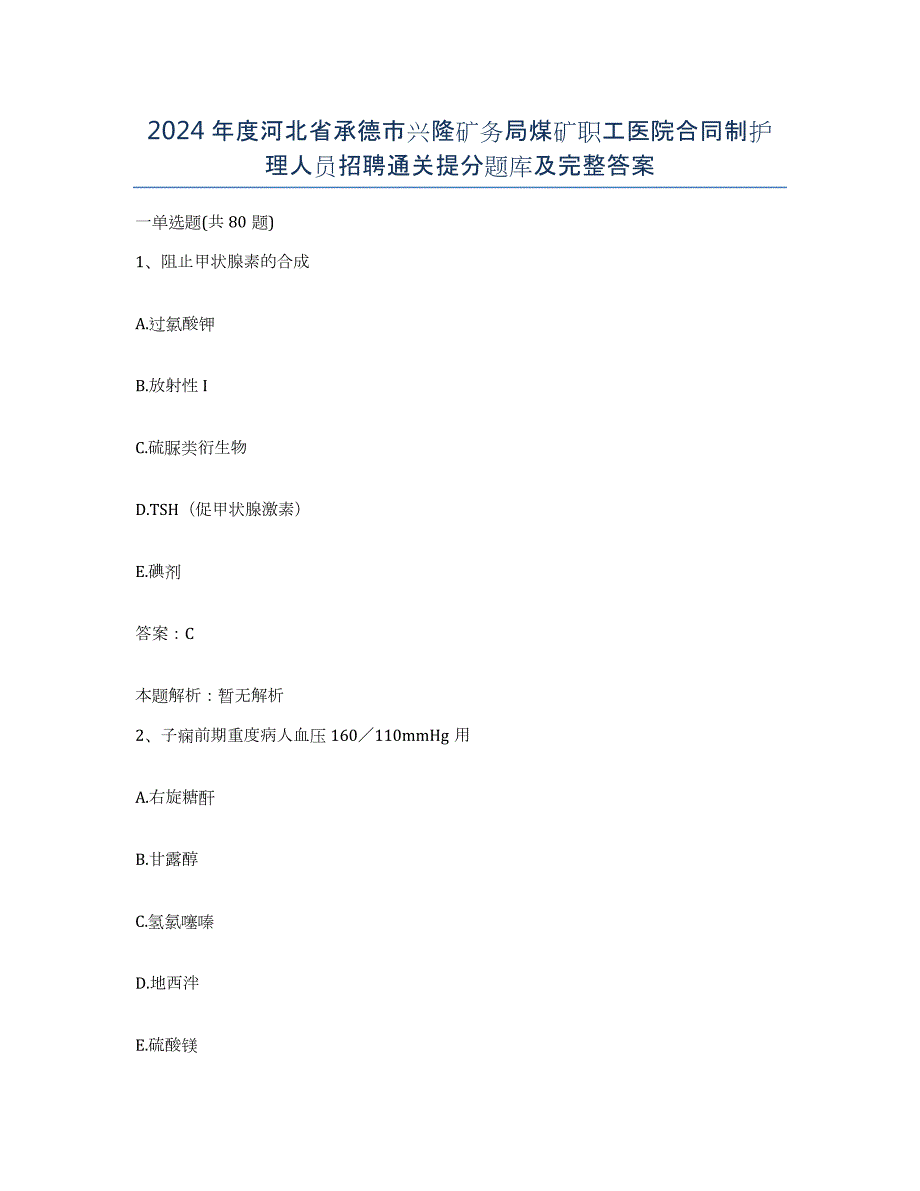 2024年度河北省承德市兴隆矿务局煤矿职工医院合同制护理人员招聘通关提分题库及完整答案

一单选题(共80题)

1、阻止甲状腺素的合成

A.过氯酸钾

B.放射性I

C.硫脲类衍生物

D.TSH（促甲状腺激素）

E.碘剂

答案：C

本题解析：暂无解析

2、子痫前期重度病人血压160／110mmHg用

A.右旋糖酐

B.甘露醇

C.氢氯噻嗪

D.地西泮

E.硫酸镁